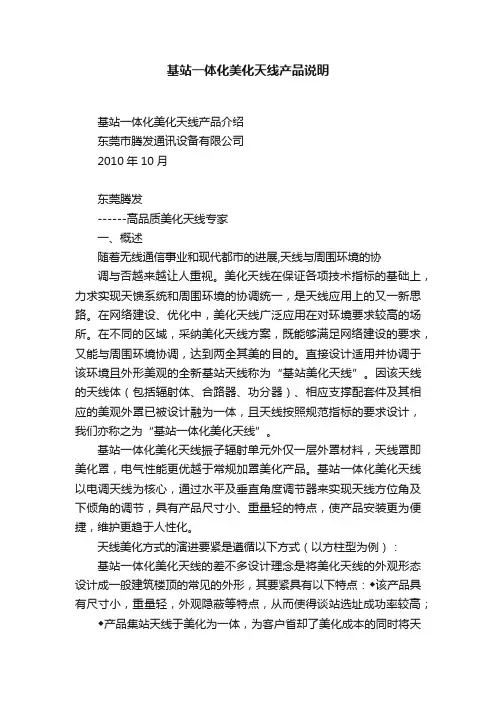 基站一体化美化天线产品说明

基站一体化美化天线产品介绍
东莞市腾发通讯设备有限公司
2010 年 10 月

东莞腾发
------高品质美化天线专家
一、概述
随着无线通信事业和现代都市的进展,天线与周围环境的协调与否越来越让人重视。美化天线在保证各项技术指标的基础上，力求实现天馈系统和周围环境的协调统一，是天线应用上的又一新思路。在网络建设、优化中，美化天线广泛应用在对环境要求较高的场所。在不同的区域，采纳美化天线方案，既能够满足网络建设的要求，又能与周围环境协调，达到两全其美的目的。直接设计适用并协调于该环境且外形美观的全新基站天线称为“基站美化天线”。因该天线的天线体（包括辐射体、合路器、功分器）、相应支撑配套件及其相应的美观外罩已被设计融为一体，且天线按照规范指标的要求设计，我们亦称之为“基站一体化美化天线”。

基站一体化美化天线振子辐射单元外仅一层外罩材料，天线罩即美化罩，电气性能更优越于常规加罩美化产品。基站一体化美化天线以电调天线为核心，通过水平及垂直角度调节器来实现天线方位角及下倾角的调节，具有产品尺寸小、重量轻的特点，使产品安装更为便捷，维护更趋于人性化。

天线美化方式的演进要紧是遵循以下方式（以方柱型为例）：

基站一体化美化天线的差不多设计理念是将美化天线的外观形态设计成一般建筑楼顶的常见的外形，其要紧具有以下特点：◆该产品具有尺寸小，重量轻，外观隐蔽等特点，从而使得谈站选址成功率较高；

◆产品集站天线于美化为一体，为客户省却了美化成本的同时将天